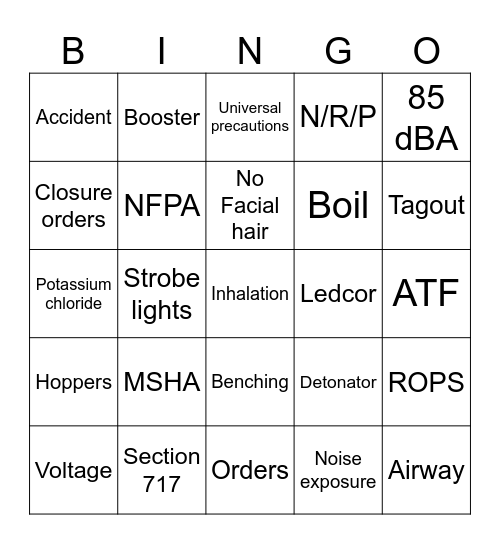 | B | I | N | G | O |
|---|---|---|---|---|
| Accident | Booster | Universal precautions | N/R/P | 85 dBA |
| Closure orders | NFPA | No Facial hair | Boil | Tagout |
| Potassium chloride | Strobe lights | Inhalation | Ledcor | ATF |
| Hoppers | MSHA | Benching | Detonator | ROPS |
| Voltage | Section 717 | Orders | Noise exposure | Airway |